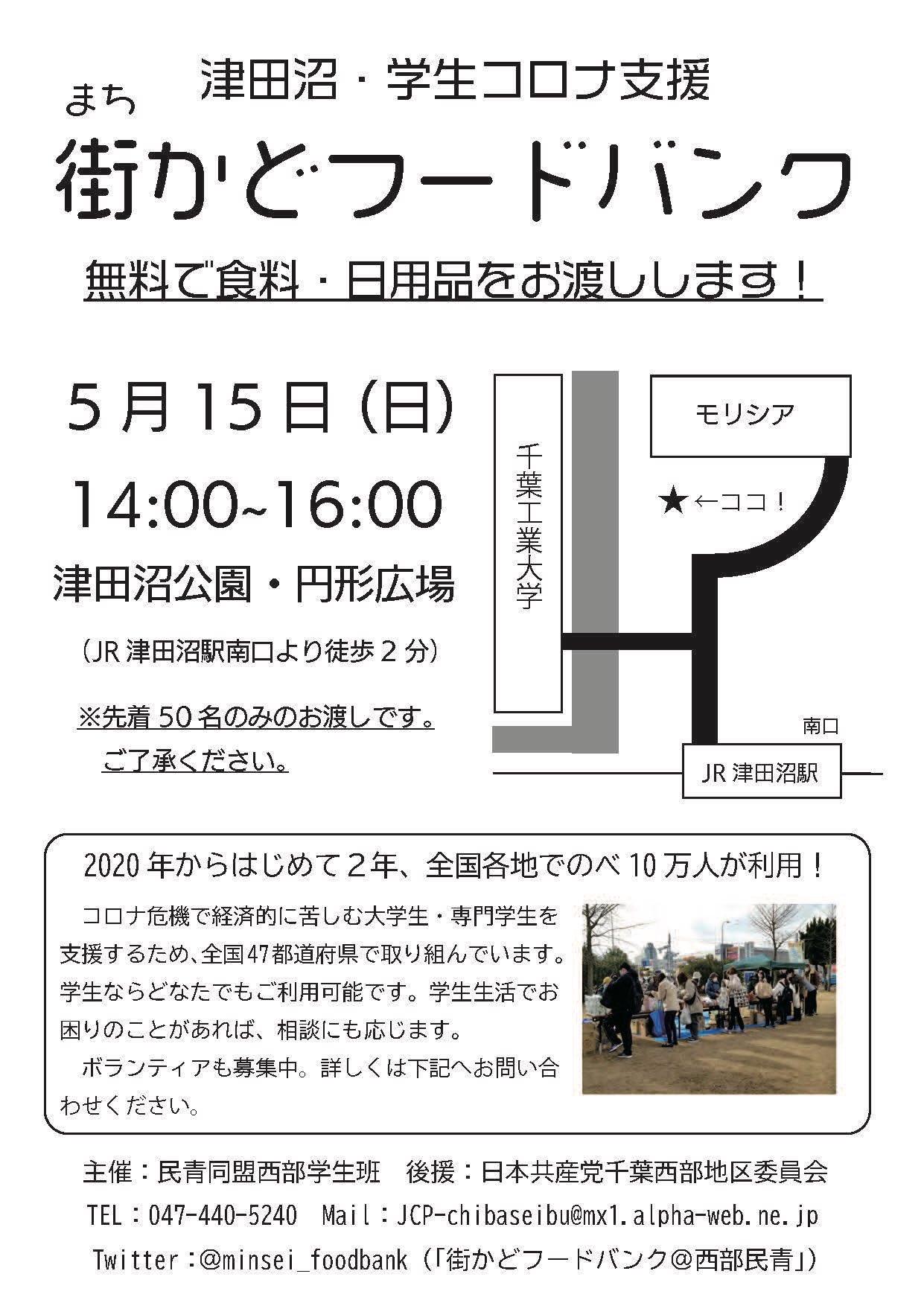 津田沼・学生コロナ支援

まち
街かどフードバンク

無料で食料・日用品をお渡しします！

5月15日（日）

14:00~16:00

津田沼公園・円形広場

（JR津田沼駅南口より徒歩2分）

※先着50名のみのお渡しです。
ご了承ください。

千葉工業大学

モリシア

★←ココ！

南口

JR津田沼駅

2020年からはじめて2年、全国各地でのべ10万人が利用！

コロナ危機で経済的に苦しむ大学生・専門学生を支援するため、全国47都道府県で取り組んでいます。学生ならどなたでもご利用可能です。学生生活でお困りのことがあれば、相談にも応じます。

ボランティアも募集中。詳しくは下記へお問い合わせください。

主催：民青同盟西部学生班 後援：日本共産党千葉西部地区委員会

TEL：047-440-5240 Mail：JCP-chibaseibu@mx1.alpha-web.ne.jp

Twitter：@minsei_foodbank（「街かどフードバンク＠西部民青」）